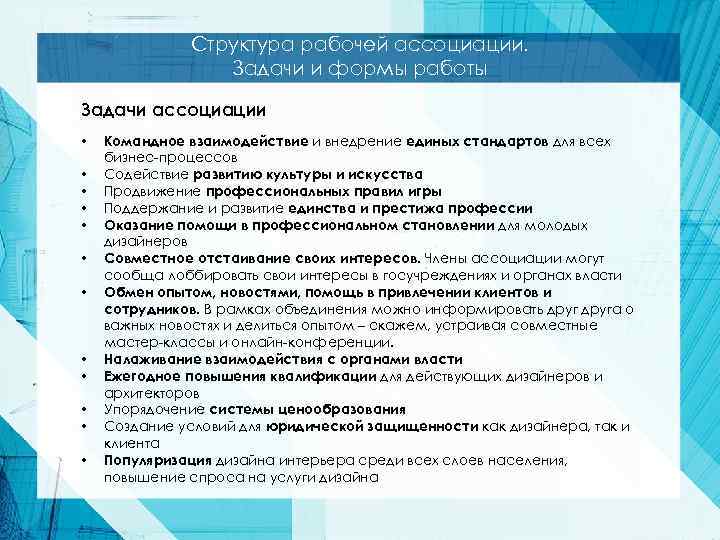 Структура рабочей ассоциации.
Задачи и формы работы

Задачи ассоциации

• Командное взаимодействие и внедрение единых стандартов для всех бизнес-процессов
• Содействие развитию культуры и искусства
• Продвижение профессиональных правил игры
• Поддержание и развитие единства и престижа профессии
• Оказание помощи в профессиональном становлении для молодых дизайнеров
• Совместное отстаивание своих интересов. Члены ассоциации могут сообща лоббировать свои интересы в госучреждениях и органах власти
• Обмен опытом, новостями, помощь в привлечении клиентов и сотрудников. В рамках объединения можно информировать друг друга о важных новостях и делиться опытом – скажем, устраивая совместные мастер-классы и онлайн-конференции.
• Налаживание взаимодействия с органами власти
• Ежегодное повышения квалификации для действующих дизайнеров и архитекторов
• Упорядочение системы ценообразования
• Создание условий для юридической защищенности как дизайнера, так и клиента
• Популяризация дизайна интерьера среди всех слоев населения, повышение спроса на услуги дизайна